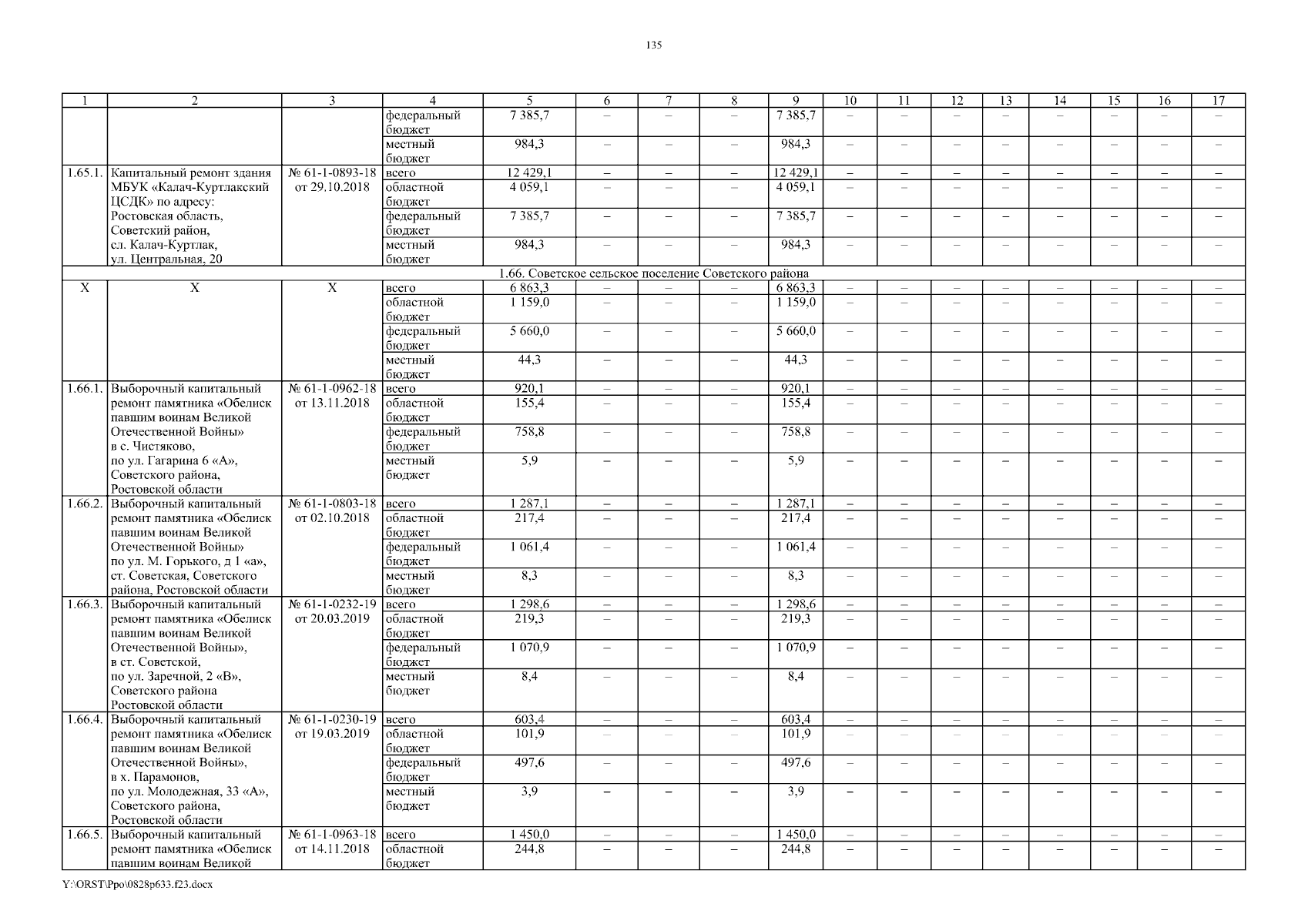 135

| 1 | 2 | 3 | 4 | 5 | 6 | 7 | 8 | 9 | 10 | 11 | 12 | 13 | 14 | 15 | 16 | 17 |
|---|---|---|---|---|---|---|---|---|---|---|---|---|---|---|---|---|
| | | | федеральный бюджет | 7 385,7 | – | – | – | 7 385,7 | – | – | – | – | – | – | – | – |
| | | | местный бюджет | 984,3 | – | – | – | 984,3 | – | – | – | – | – | – | – | – |
| 1.65.1. | Капитальный ремонт здания МБУК «Калач-Куртлакский ЦСДК» по адресу: Ростовская область, Советский район, сл. Калач-Куртлак, ул. Центральная, 20 | № 61-1-0893-18 от 29.10.2018 | всего | 12 429,1 | – | – | – | 12 429,1 | – | – | – | – | – | – | – | – |
| | | | областной бюджет | 4 059,1 | – | – | – | 4 059,1 | – | – | – | – | – | – | – | – |
| | | | федеральный бюджет | 7 385,7 | – | – | – | 7 385,7 | – | – | – | – | – | – | – | – |
| | | | местный бюджет | 984,3 | – | – | – | 984,3 | – | – | – | – | – | – | – | – |
| 1.66. Советское сельское поселение Советского района | | | | | | | | | | | | | | | | |
| Х | Х | Х | всего | 6 863,3 | – | – | – | 6 863,3 | – | – | – | – | – | – | – | – |
| | | | областной бюджет | 1 159,0 | – | – | – | 1 159,0 | – | – | – | – | – | – | – | – |
| | | | федеральный бюджет | 5 660,0 | – | – | – | 5 660,0 | – | – | – | – | – | – | – | – |
| | | | местный бюджет | 44,3 | – | – | – | 44,3 | – | – | – | – | – | – | – | – |
| 1.66.1. | Выборочный капитальный ремонт памятника «Обелиск павшим воинам Великой Отечественной Войны» в с. Чистяково, по ул. Гагарина 6 «А», Советского района, Ростовской области | № 61-1-0962-18 от 13.11.2018 | всего | 920,1 | – | – | – | 920,1 | – | – | – | – | – | – | – | – |
| | | | областной бюджет | 155,4 | – | – | – | 155,4 | – | – | – | – | – | – | – | – |
| | | | федеральный бюджет | 758,8 | – | – | – | 758,8 | – | – | – | – | – | – | – | – |
| | | | местный бюджет | 5,9 | – | – | – | 5,9 | – | – | – | – | – | – | – | – |
| 1.66.2. | Выборочный капитальный ремонт памятника «Обелиск павшим воинам Великой Отечественной Войны» по ул. М. Горького, д 1 «а», ст. Советская, Советского района, Ростовской области | № 61-1-0803-18 от 02.10.2018 | всего | 1 287,1 | – | – | – | 1 287,1 | – | – | – | – | – | – | – | – |
| | | | областной бюджет | 217,4 | – | – | – | 217,4 | – | – | – | – | – | – | – | – |
| | | | федеральный бюджет | 1 061,4 | – | – | – | 1 061,4 | – | – | – | – | – | – | – | – |
| | | | местный бюджет | 8,3 | – | – | – | 8,3 | – | – | – | – | – | – | – | – |
| 1.66.3. | Выборочный капитальный ремонт памятника «Обелиск павшим воинам Великой Отечественной Войны», в ст. Советской, по ул. Заречной, 2 «В», Советского района Ростовской области | № 61-1-0232-19 от 20.03.2019 | всего | 1 298,6 | – | – | – | 1 298,6 | – | – | – | – | – | – | – | – |
| | | | областной бюджет | 219,3 | – | – | – | 219,3 | – | – | – | – | – | – | – | – |
| | | | федеральный бюджет | 1 070,9 | – | – | – | 1 070,9 | – | – | – | – | – | – | – | – |
| | | | местный бюджет | 8,4 | – | – | – | 8,4 | – | – | – | – | – | – | – | – |
| 1.66.4. | Выборочный капитальный ремонт памятника «Обелиск павшим воинам Великой Отечественной Войны», в х. Парамонов, по ул. Молодежная, 33 «А», Советского района, Ростовской области | № 61-1-0230-19 от 19.03.2019 | всего | 603,4 | – | – | – | 603,4 | – | – | – | – | – | – | – | – |
| | | | областной бюджет | 101,9 | – | – | – | 101,9 | – | – | – | – | – | – | – | – |
| | | | федеральный бюджет | 497,6 | – | – | – | 497,6 | – | – | – | – | – | – | – | – |
| | | | местный бюджет | 3,9 | – | – | – | 3,9 | – | – | – | – | – | – | – | – |
| 1.66.5. | Выборочный капитальный ремонт памятника «Обелиск павшим воинам Великой | № 61-1-0963-18 от 14.11.2018 | всего | 1 450,0 | – | – | – | 1 450,0 | – | – | – | – | – | – | – | – |
| | | | областной бюджет | 244,8 | – | – | – | 244,8 | – | – | – | – | – | – | – | – |

Y:\ORST\Ppo\0828p633.f23.docx